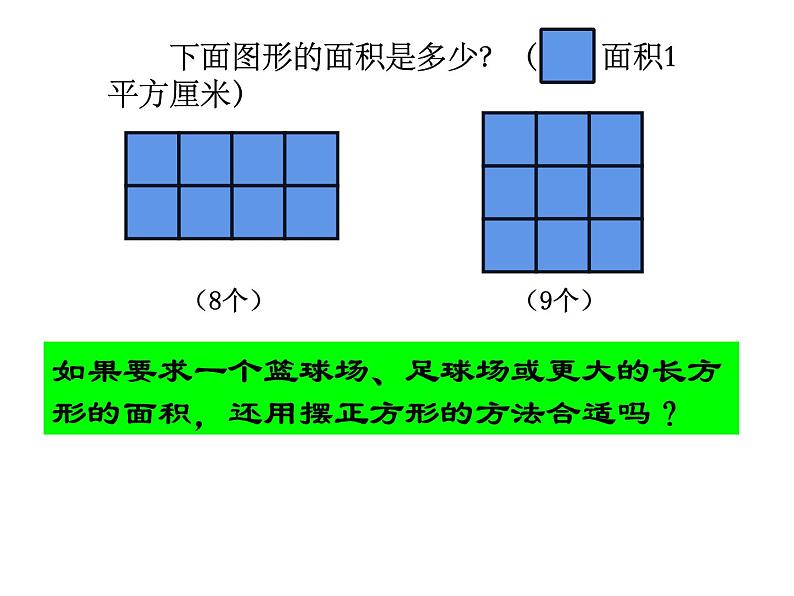 下面图形的面积是多少？（ 面积1平方厘米）

（8个）

（9个）

如果要求一个篮球场、足球场或更大的长方形的面积，还用摆正方形的方法合适吗？